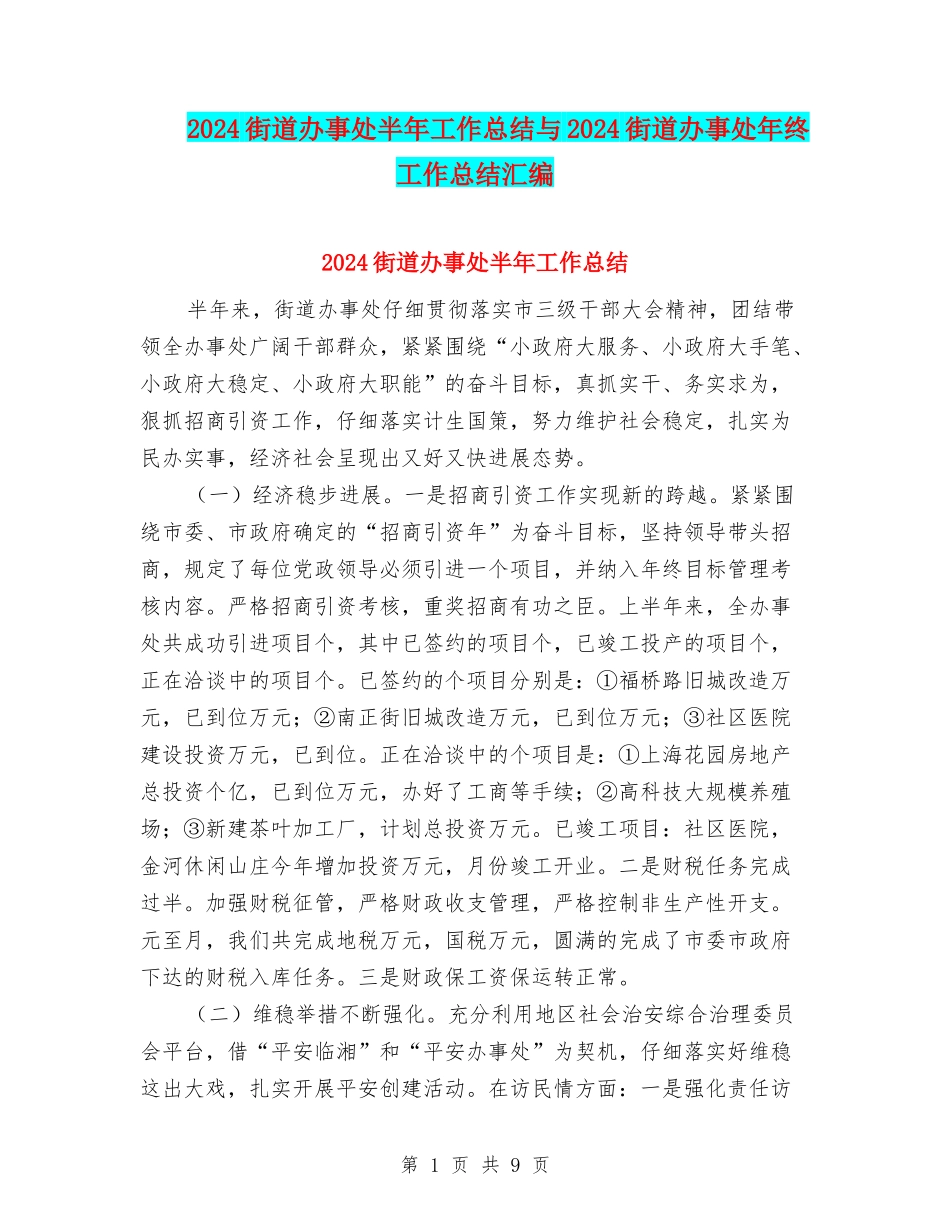 2024街道办事处半年工作总结与2024街道办事处年终工作总结汇编

2024街道办事处半年工作总结

半年来，街道办事处仔细贯彻落实市三级干部大会精神，团结带领全办事处广阔干部群众，紧紧围绕“小政府大服务、小政府大手笔、小政府大稳定、小政府大职能”的奋斗目标，真抓实干、务实求为，狠抓招商引资工作，仔细落实计生国策，努力维护社会稳定，扎实为民办实事，经济社会呈现出又好又快进展态势。

（一）经济稳步进展。一是招商引资工作实现新的跨越。紧紧围绕市委、市政府确定的“招商引资年”为奋斗目标，坚持领导带头招商，规定了每位党政领导必须引进一个项目，并纳入年终目标管理考核内容。严格招商引资考核，重奖招商有功之臣。上半年来，全办事处共成功引进项目个，其中已签约的项目个，已竣工投产的项目个，正在洽谈中的项目个。已签约的个项目分别是：①福桥路旧城改造万元，已到位万元；②南正街旧城改造万元，已到位万元；③社区医院建设投资万元，已到位。正在洽谈中的个项目是：①上海花园房地产总投资个亿，已到位万元，办好了工商等手续；②高科技大规模养殖场；③新建茶叶加工厂，计划总投资万元。已竣工项目：社区医院，金河休闲山庄今年增加投资万元，月份竣工开业。二是财税任务完成过半。加强财税征管，严格财政收支管理，严格控制非生产性开支。元至月，我们共完成地税万元，国税万元，圆满的完成了市委市政府下达的财税入库任务。三是财政保工资保运转正常。

（二）维稳举措不断强化。充分利用地区社会治安综合治理委员会平台，借“平安临湘”和“平安办事处”为契机，仔细落实好维稳这出大戏，扎实开展平安创建活动。在访民情方面：一是强化责任访

第 1 页 共 9 页